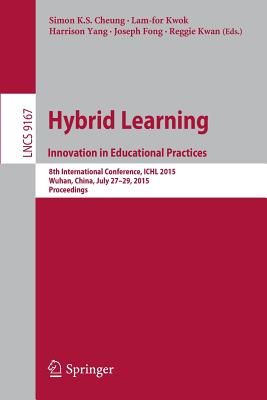 Simon K.S. Cheung · Lam-for Kwok
Harrison Yang · Joseph Fong · Reggie Kwan (Eds.)

LNCS 9167

Hybrid Learning

Innovation in Educational Practices

8th International Conference, ICHL 2015
Wuhan, China, July 27–29, 2015
Proceedings

Springer